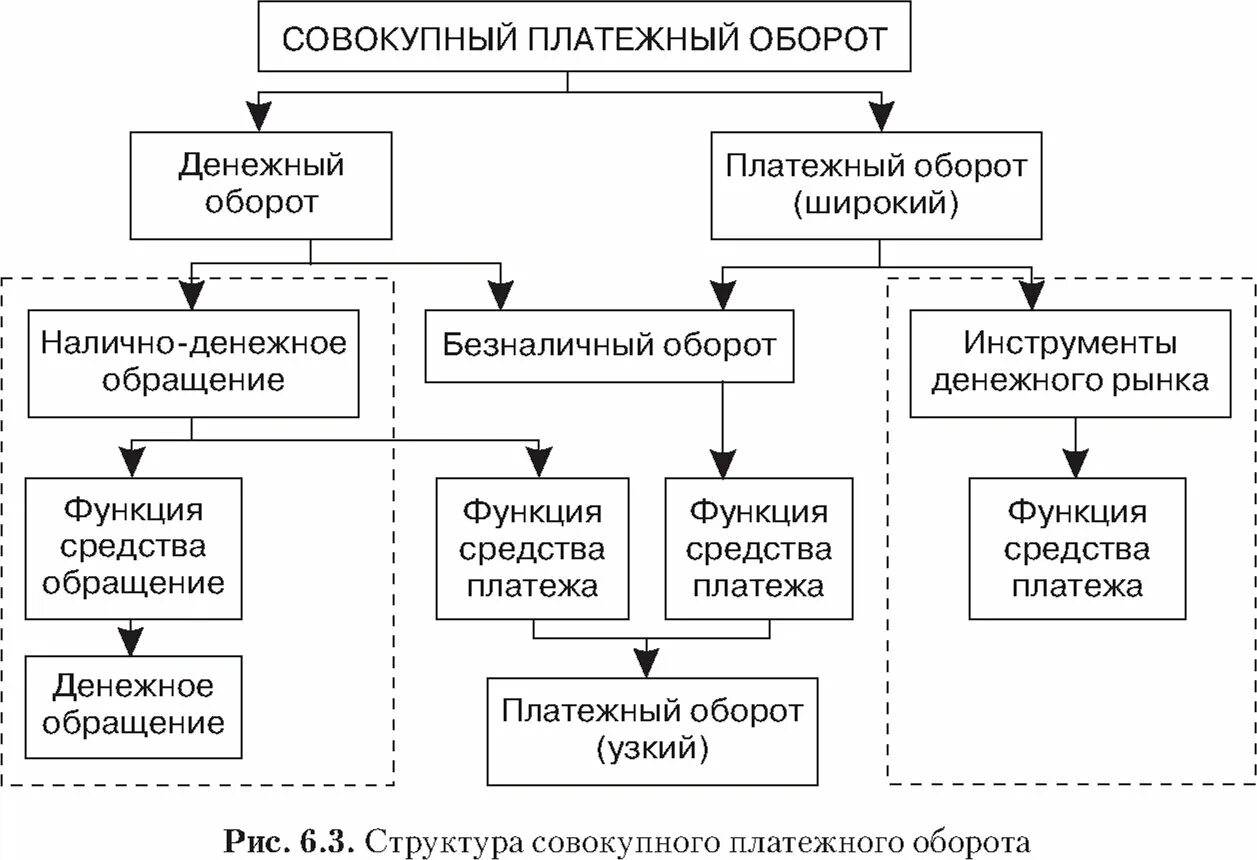 СОВОКУПНЫЙ ПЛАТЕЖНЫЙ ОБОРОТ

Денежный оборот

Платежный оборот (широкий)

Налично-денежное обращение

Безналичный оборот

Инструменты денежного рынка

Функция средства обращение

Функция средства платежа

Функция средства платежа

Функция средства платежа

Денежное обращение

Платежный оборот (узкий)

Рис. 6.3. Структура совокупного платежного оборота